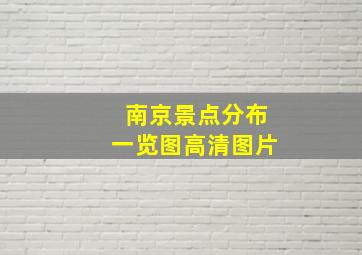 南京景点分布
一览图高清图片